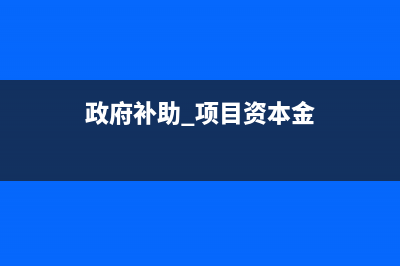 政府补助_项目资本金